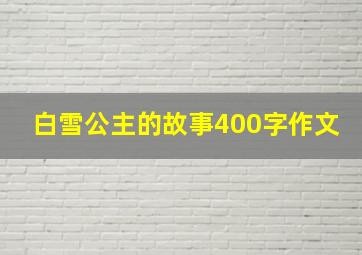 白雪公主的故事400字作文